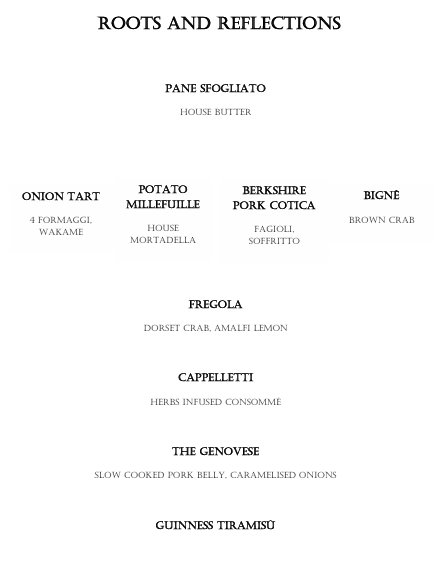 ROOTS AND REFLECTIONS

PANE SFOGLIATO

HOUSE BUTTER

ONION TART

4 FORMAGGI, WAKAME

POTATO MILLEFUILLE

HOUSE MORTADELLA

BERKSHIRE PORK COTICA

FAGIOLI, SOFFRITTO

BIGNÈ

BROWN CRAB

FREGOLA

DORSET CRAB, AMALFI LEMON

CAPPELLETTI

HERBS INFUSED CONSOMMÉ

THE GENOVESE

SLOW COOKED PORK BELLY, CARAMELISED ONIONS

GUINNESS TIRAMISÙ